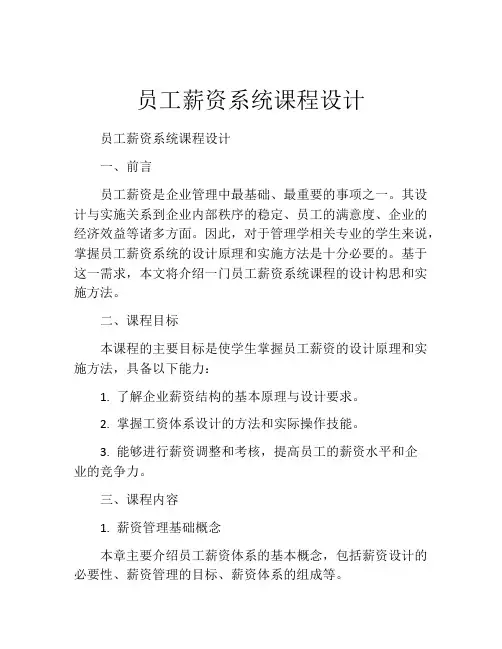 员工薪资系统课程设计

员工薪资系统课程设计

一、前言

员工薪资是企业管理中最基础、最重要的事项之一。其设计与实施关系到企业内部秩序的稳定、员工的满意度、企业的经济效益等诸多方面。因此，对于管理学相关专业的学生来说，掌握员工薪资系统的设计原理和实施方法是十分必要的。基于这一需求，本文将介绍一门员工薪资系统课程的设计构思和实施方法。

二、课程目标

本课程的主要目标是使学生掌握员工薪资的设计原理和实施方法，具备以下能力：

1. 了解企业薪资结构的基本原理与设计要求。

2. 掌握工资体系设计的方法和实际操作技能。

3. 能够进行薪资调整和考核，提高员工的薪资水平和企业的竞争力。

三、课程内容

1. 薪资管理基础概念

本章主要介绍员工薪资体系的基本概念，包括薪资设计的必要性、薪资管理的目标、薪资体系的组成等。